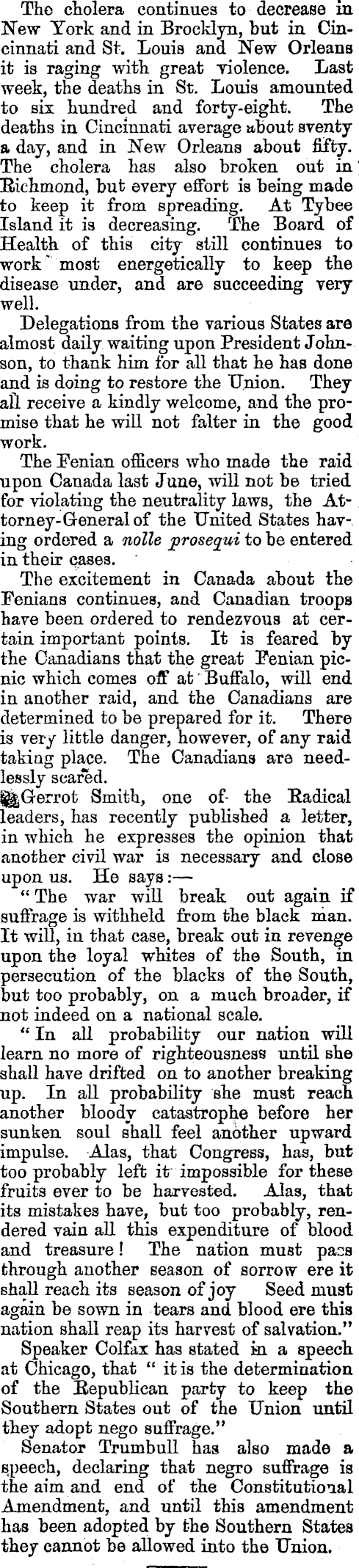 The cholera continues to decrease in New York and in Brooklyn, but in Cincinnati and St. Louis and New Orleans it is raging with great violence. Last week, the deaths in St. Louis amounted to six hundred and forty-eight. The deaths in Cincinnati average about sventy a day, and in New Orleans about fifty. The cholera has also broken out in Richmond, but every effort is being made to keep it from spreading. At Tybee Island it is decreasing. The Board of Health of this city still continues to work most energetically to keep the disease under, and are succeeding very well.

Delegations from the various States are almost daily waiting upon President Johnson, to thank him for all that he has done and is doing to restore the Union. They all receive a kindly welcome, and the promise that he will not falter in the good work.

The Fenian officers who made the raid upon Canada last June, will not be tried for violating the neutrality laws, the Attorney-General of the United States having ordered a nolle prosequi to be entered in their cases.

The excitement in Canada about the Fenians continues, and Canadian troops have been ordered to rendezvous at certain important points. It is feared by the Canadians that the great Fenian picnic which comes off at Buffalo, will end in another raid, and the Canadians are determined to be prepared for it. There is very little danger, however, of any raid taking place. The Canadians are needlessly scared.

Gerrot Smith, one of the Radical leaders, has recently published a letter, in which he expresses the opinion that another civil war is necessary and close upon us. He says:—

"The war will break out again if suffrage is withheld from the black man. It will, in that case, break out in revenge upon the loyal whites of the South, in persecution of the blacks of the South, but too probably, on a much broader, if not indeed on a national scale.

"In all probability our nation will learn no more of righteousness until she shall have drifted on to another breaking up. In all probability she must reach another bloody catastrophe before her sunken soul shall feel another upward impulse. Alas, that Congress, has, but too probably left it impossible for these fruits ever to be harvested. Alas, that its mistakes have, but too probably, rendered vain all this expenditure of blood and treasure! The nation must pass through another season of sorrow ere it shall reach its season of joy Seed must again be sown in tears and blood ere this nation shall reap its harvest of salvation."

Speaker Colfax has stated in a speech at Chicago, that "it is the determination of the Republican party to keep the Southern States out of the Union until they adopt nego suffrage."

Senator Trumbull has also made a speech, declaring that negro suffrage is the aim and end of the Constitutional Amendment, and until this amendment has been adopted by the Southern States they cannot be allowed into the Union.